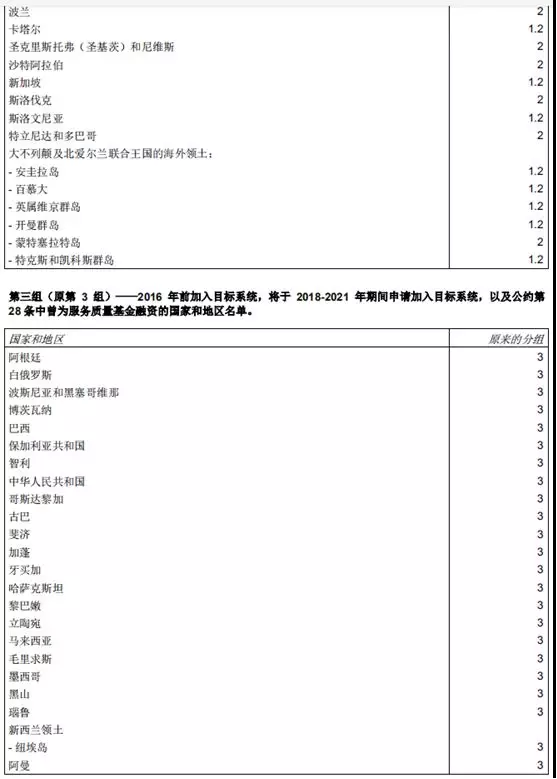 | | |
|---|---|
| 波兰 | 2 |
| 卡塔尔 | 1.2 |
| 圣克里斯托弗（圣基茨）和尼维斯 | 2 |
| 沙特阿拉伯 | 2 |
| 新加坡 | 1.2 |
| 斯洛伐克 | 2 |
| 斯洛文尼亚 | 1.2 |
| 特立尼达和多巴哥 | 2 |
| 大不列颠及北爱尔兰联合王国的海外领土： | |
| - 安圭拉岛 | 1.2 |
| - 百慕大 | 1.2 |
| - 英属维京群岛 | 1.2 |
| - 开曼群岛 | 1.2 |
| - 蒙特塞拉特岛 | 2 |
| - 特克斯和凯科斯群岛 | 1.2 |

第三组（原第 3 组）——2016 年前加入目标系统，将于 2018-2021 年期间申请加入目标系统，以及公约第 28 条中曾为服务质量基金融资的国家和地区名单。

| 国家和地区 | 原来的分组 |
|---|---|
| 阿根廷 | 3 |
| 白俄罗斯 | 3 |
| 波斯尼亚和黑塞哥维那 | 3 |
| 博茨瓦纳 | 3 |
| 巴西 | 3 |
| 保加利亚共和国 | 3 |
| 智利 | 3 |
| 中华人民共和国 | 3 |
| 哥斯达黎加 | 3 |
| 古巴 | 3 |
| 斐济 | 3 |
| 加蓬 | 3 |
| 牙买加 | 3 |
| 哈萨克斯坦 | 3 |
| 黎巴嫩 | 3 |
| 立陶宛 | 3 |
| 马来西亚 | 3 |
| 毛里求斯 | 3 |
| 墨西哥 | 3 |
| 黑山 | 3 |
| 瑙鲁 | 3 |
| 新西兰领土 | |
| - 纽埃岛 | 3 |
| 阿曼 | 3 |